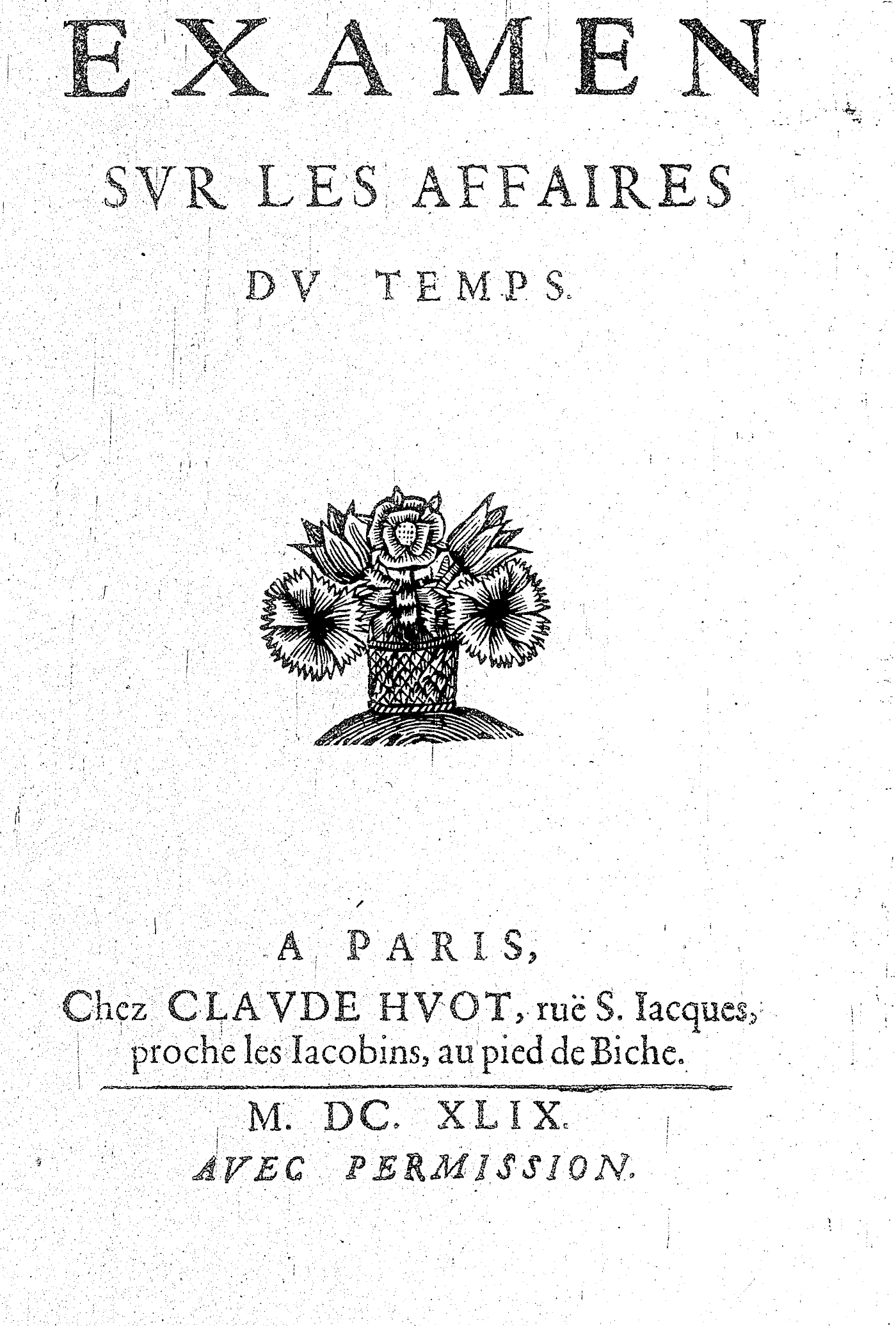 EXAMEN
SVR LES AFFAIRES
DV TEMPS.

A PARIS,
Chez CLAVDE HVOT, ruë S. Iacques, proche les Iacobins, au pied de Biche.

M. DC. XLIX.
AVEC PERMISSION.